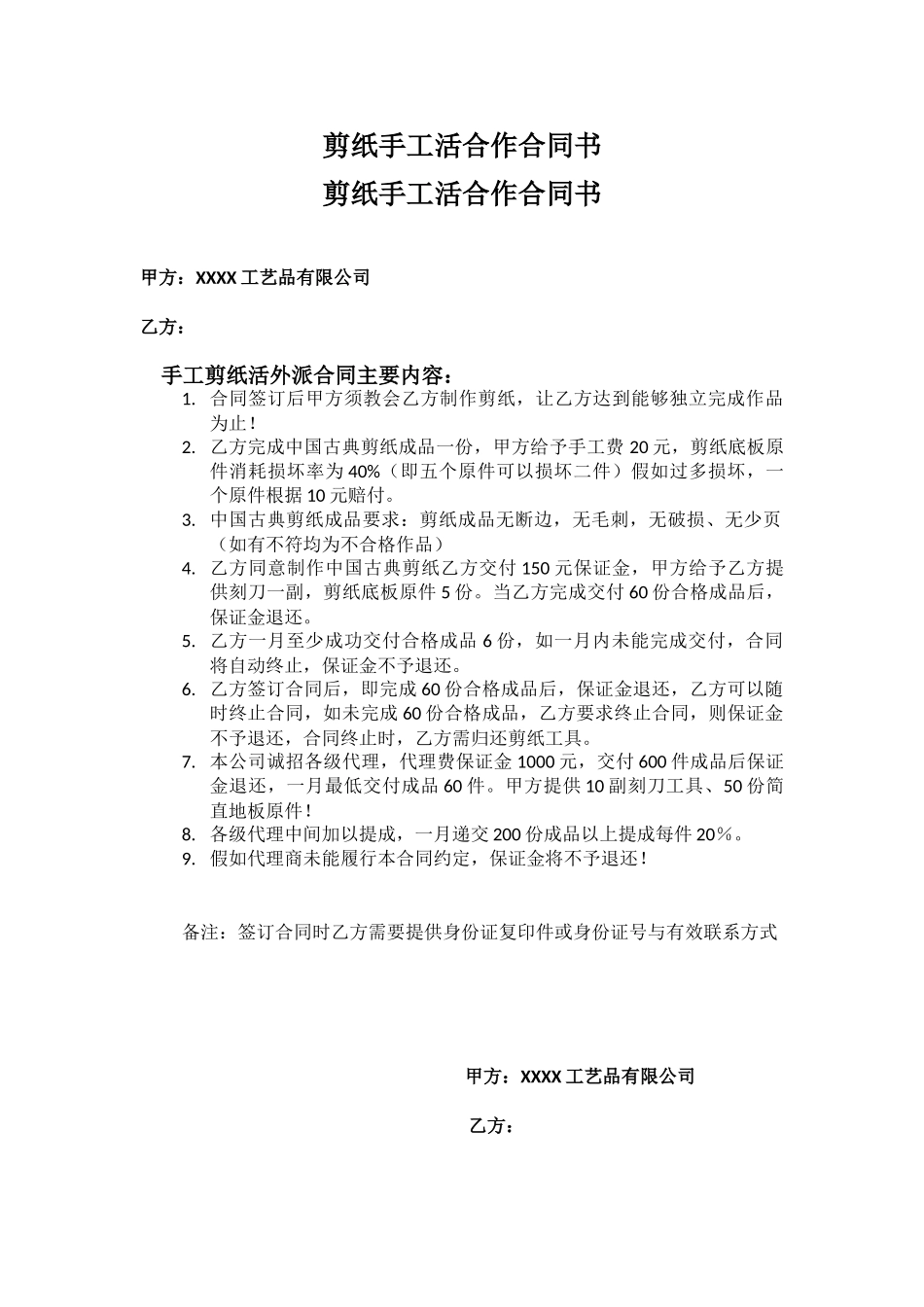 剪纸手工活合作合同书
剪纸手工活合作合同书

甲方：XXXX 工艺品有限公司

乙方：

手工剪纸活外派合同主要内容：

1. 合同签订后甲方须教会乙方制作剪纸，让乙方达到能够独立完成作品为止！
2. 乙方完成中国古典剪纸成品一份，甲方给予手工费 20 元，剪纸底板原件消耗损坏率为 40%（即五个原件可以损坏二件）假如过多损坏，一个原件根据 10 元赔付。
3. 中国古典剪纸成品要求：剪纸成品无断边，无毛刺，无破损、无少页（如有不符均为不合格作品）
4. 乙方同意制作中国古典剪纸乙方交付 150 元保证金，甲方给予乙方提供刻刀一副，剪纸底板原件 5 份。当乙方完成交付 60 份合格成品后，保证金退还。
5. 乙方一月至少成功交付合格成品 6 份，如一月内未能完成交付，合同将自动终止，保证金不予退还。
6. 乙方签订合同后，即完成 60 份合格成品后，保证金退还，乙方可以随时终止合同，如未完成 60 份合格成品，乙方要求终止合同，则保证金不予退还，合同终止时，乙方需归还剪纸工具。
7. 本公司诚招各级代理，代理费保证金 1000 元，交付 600 件成品后保证金退还，一月最低交付成品 60 件。甲方提供 10 副刻刀工具、50 份简直地板原件！
8. 各级代理中间加以提成，一月递交 200 份成品以上提成每件 20％。
9. 假如代理商未能履行本合同约定，保证金将不予退还！

备注：签订合同时乙方需要提供身份证复印件或身份证号与有效联系方式

甲方：XXXX 工艺品有限公司

乙方：